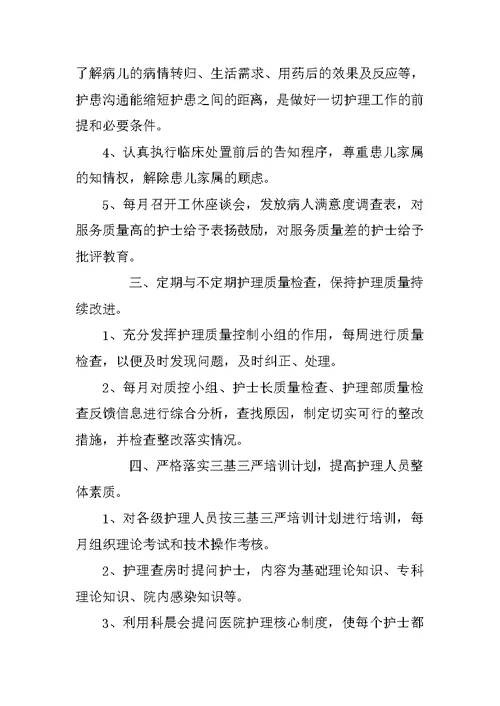 了解病儿的病情转归、生活需求、用药后的效果及反应等，护患沟通能缩短护患之间的距离，是做好一切护理工作的前提和必要条件。

4、认真执行临床处置前后的告知程序，尊重患儿家属的知情权，解除患儿家属的顾虑。

5、每月召开工休座谈会，发放病人满意度调查表，对服务质量高的护士给予表扬鼓励，对服务质量差的护士给予批评教育。

三、定期与不定期护理质量检查，保持护理质量持续改进。

1、充分发挥护理质量控制小组的作用，每周进行质量检查，以便及时发现问题，及时纠正、处理。

2、每月对质控小组、护士长质量检查、护理部质量检查反馈信息进行综合分析，查找原因，制定切实可行的整改措施，并检查整改落实情况。

四、严格落实三基三严培训计划，提高护理人员整体素质。

1、对各级护理人员按三基三严培训计划进行培训，每月组织理论考试和技术操作考核。

2、护理查房时提问护士，内容为基础理论知识、专科理论知识、院内感染知识等。

3、利用科晨会提问医院护理核心制度，使每个护士都